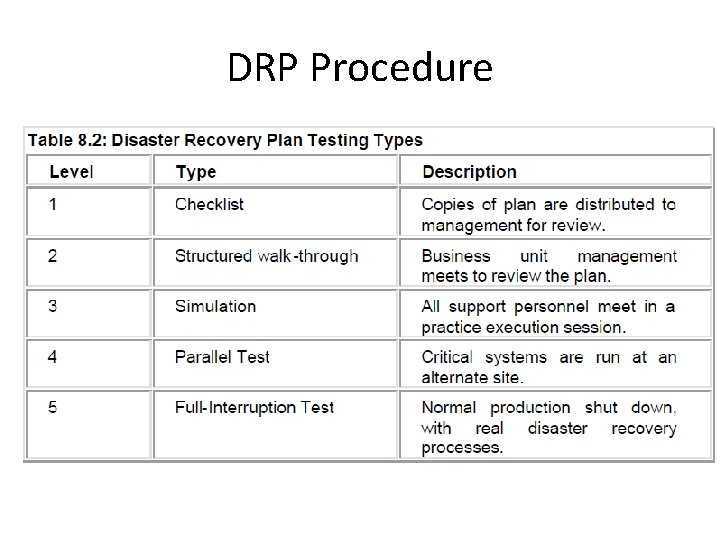 DRP Procedure

Table 8.2: Disaster Recovery Plan Testing Types

| Level | Type | Description |
|---|---|---|
| 1 | Checklist | Copies of plan are distributed to management for review. |
| 2 | Structured walk-through | Business unit management meets to review the plan. |
| 3 | Simulation | All support personnel meet in a practice execution session. |
| 4 | Parallel Test | Critical systems are run at an alternate site. |
| 5 | Full-Interruption Test | Normal production shut down, with real disaster recovery processes. |